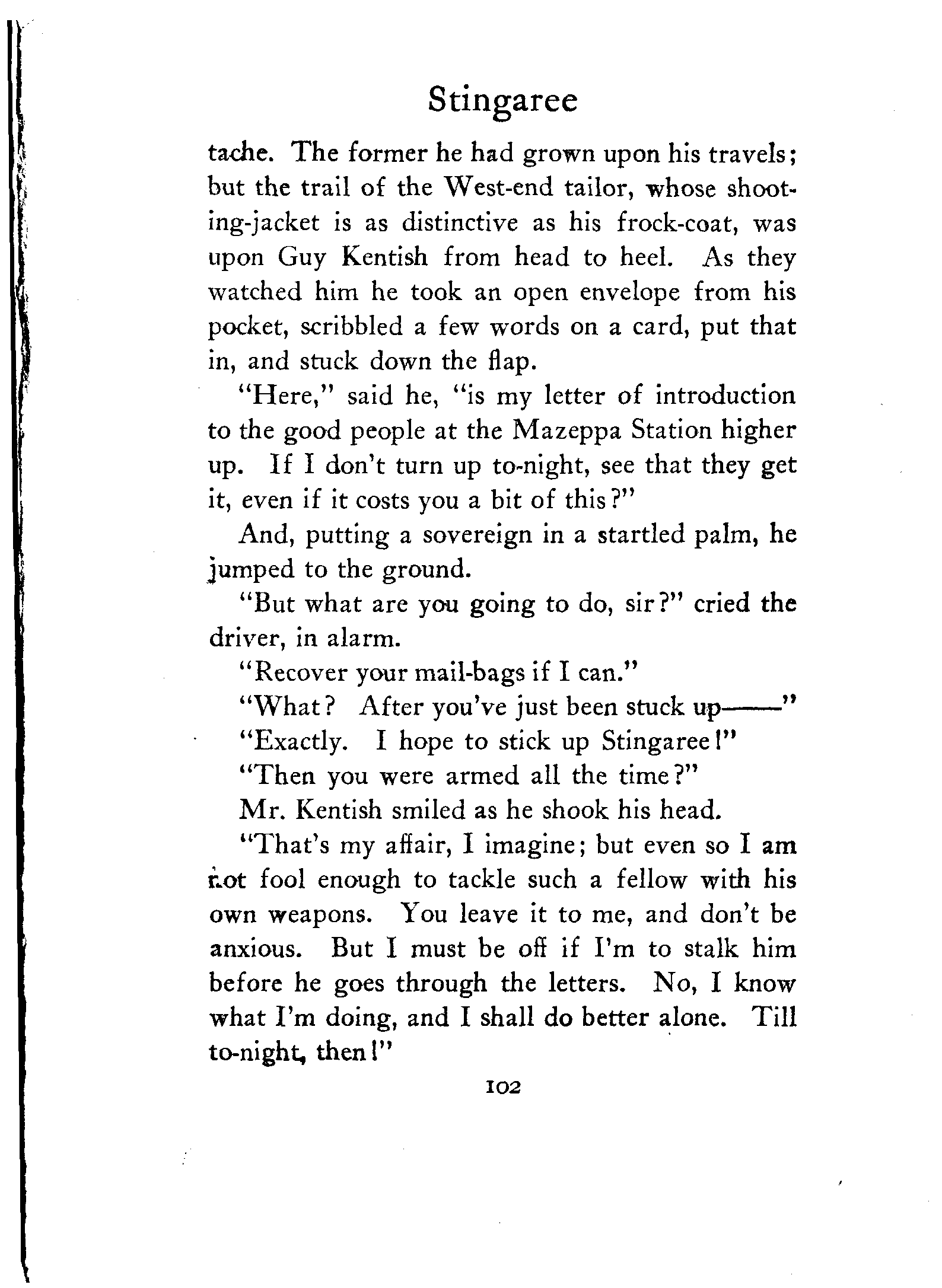 Stingaree

tache. The former he had grown upon his travels; but the trail of the West-end tailor, whose shooting-jacket is as distinctive as his frock-coat, was upon Guy Kentish from head to heel. As they watched him he took an open envelope from his pocket, scribbled a few words on a card, put that in, and stuck down the flap.

"Here," said he, "is my letter of introduction to the good people at the Mazeppa Station higher up. If I don't turn up to-night, see that they get it, even if it costs you a bit of this?"

And, putting a sovereign in a startled palm, he jumped to the ground.

"But what are you going to do, sir?" cried the driver, in alarm.

"Recover your mail-bags if I can."

"What? After you've just been stuck up——"

"Exactly. I hope to stick up Stingaree!"

"Then you were armed all the time?"

Mr. Kentish smiled as he shook his head.

"That's my affair, I imagine; but even so I am not fool enough to tackle such a fellow with his own weapons. You leave it to me, and don't be anxious. But I must be off if I'm to stalk him before he goes through the letters. No, I know what I'm doing, and I shall do better alone. Till to-night, then!"

102